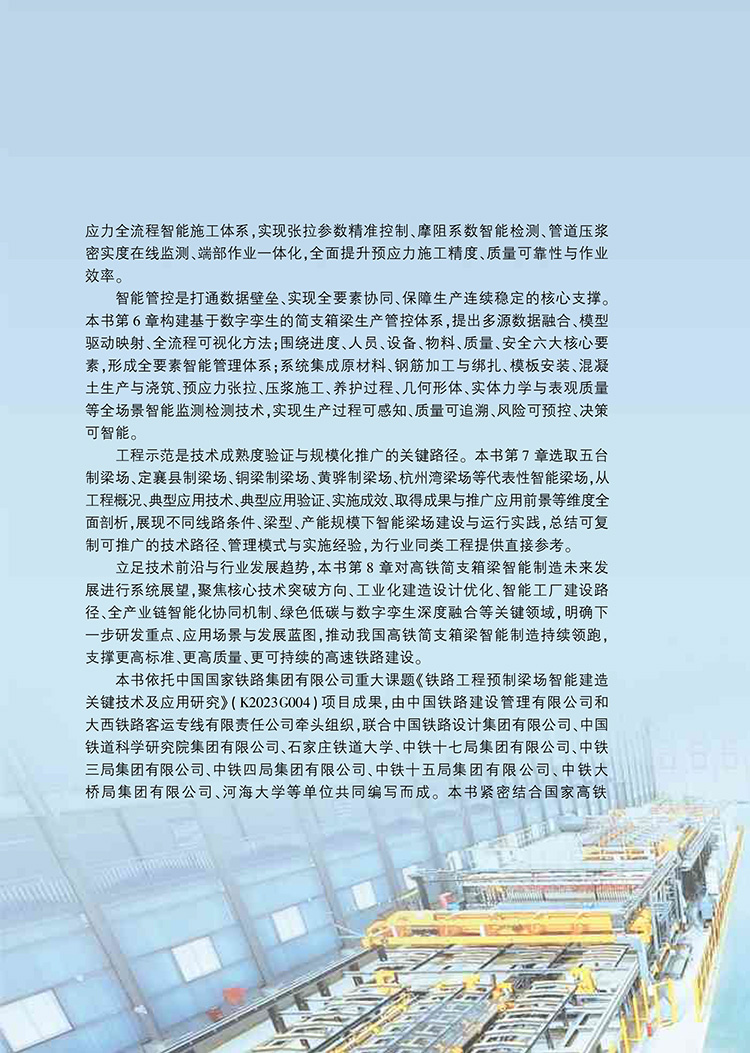 应力全流程智能施工体系，实现张拉参数精准控制、摩阻系数智能检测、管道压浆密实度在线监测、端部作业一体化，全面提升预应力施工精度、质量可靠性与作业效率。

智能管控是打通数据壁垒、实现全要素协同、保障生产连续稳定的核心支撑。本书第6章构建基于数字孪生的简支箱梁生产管控体系，提出多源数据融合、模型驱动映射、全流程可视化方法；围绕进度、人员、设备、物料、质量、安全六大核心要素，形成全要素智能管理体系；系统集成原材料、钢筋加工与绑扎、模板安装、混凝土生产与浇筑、预应力张拉、压浆施工、养护过程、几何形体、实体力学与表观质量等全场景智能监测检测技术，实现生产过程可感知、质量可追溯、风险可预控、决策可智能。

工程示范是技术成熟度验证与规模化推广的关键路径。本书第7章选取五台制梁场、定襄县制梁场、铜梁制梁场、黄骅制梁场、杭州湾梁场等代表性智能梁场，从工程概况、典型应用技术、典型应用验证、实施成效、取得成果与推广应用前景等维度全面剖析，展现不同线路条件、梁型、产能规模下智能梁场建设与运行实践，总结可复制可推广的技术路径、管理模式与实施经验，为行业同类工程提供直接参考。

立足技术前沿与行业发展趋势，本书第8章对高铁简支箱梁智能制造未来发展进行系统展望，聚焦核心技术突破方向、工业化建造设计优化、智能工厂建设路径、全产业链智能化协同机制、绿色低碳与数字孪生深度融合等关键领域，明确下一步研发重点、应用场景与发展蓝图，推动我国高铁简支箱梁智能制造持续领跑，支撑更高标准、更高质量、更可持续的高速铁路建设。

本书依托中国国家铁路集团有限公司重大课题《铁路工程预制梁场智能建造关键技术及应用研究》(K2023G004)项目成果，由中国铁路建设管理有限公司和大西铁路客运专线有限责任公司牵头组织，联合中国铁路设计集团有限公司、中国铁道科学研究院集团有限公司、石家庄铁道大学、中铁十七局集团有限公司、中铁三局集团有限公司、中铁四局集团有限公司、中铁十五局集团有限公司、中铁大桥局集团有限公司、河海大学等单位共同编写而成。本书紧密结合国家高铁